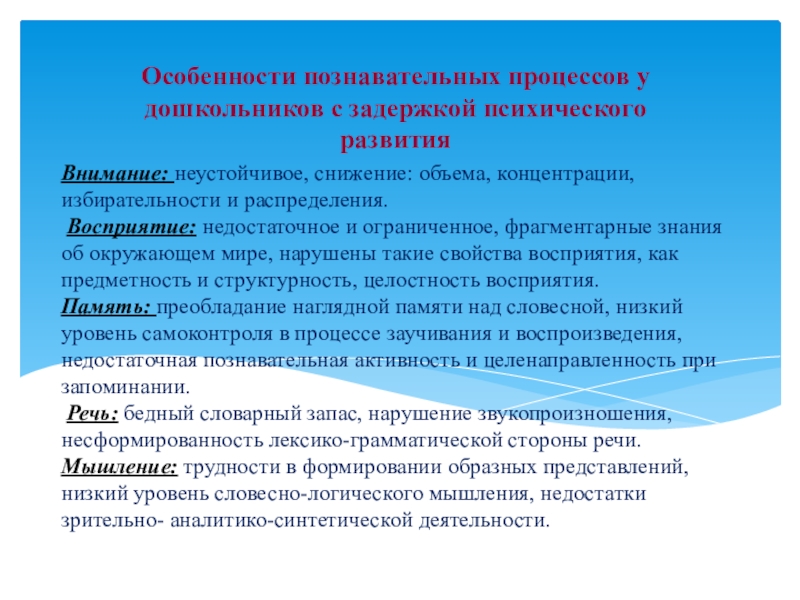 Особенности познавательных процессов у дошкольников с задержкой психического развития

Внимание: неустойчивое, снижение: объема, концентрации, избирательности и распределения.
Восприятие: недостаточное и ограниченное, фрагментарные знания об окружающем мире, нарушены такие свойства восприятия, как предметность и структурность, целостность восприятия.
Память: преобладание наглядной памяти над словесной, низкий уровень самоконтроля в процессе заучивания и воспроизведения, недостаточная познавательная активность и целенаправленность при запоминании.
Речь: бедный словарный запас, нарушение звукопроизношения, несформированность лексико-грамматической стороны речи.
Мышление: трудности в формировании образных представлений, низкий уровень словесно-логического мышления, недостатки зрительно- аналитико-синтетической деятельности.